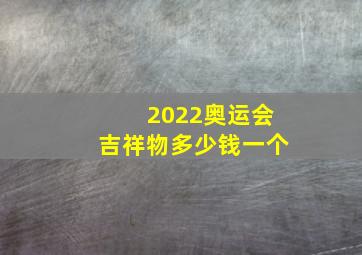 2022奥运会
吉祥物多少钱一个